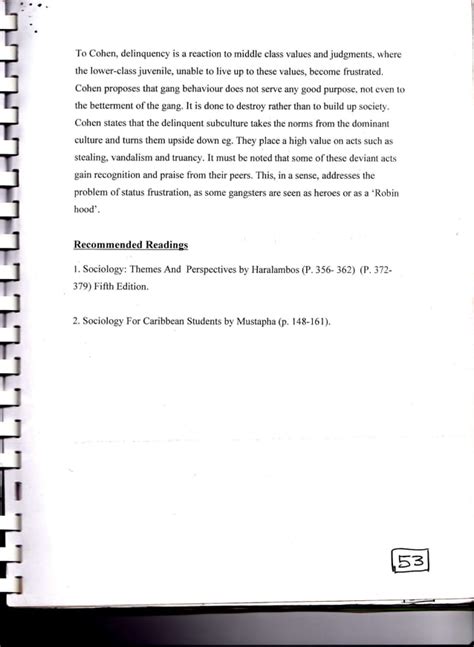 To Cohen, delinquency is a reaction to middle class values and judgments, where the lower-class juvenile, unable to live up to these values, become frustrated. Cohen proposes that gang behaviour does not serve any good purpose, not even to the betterment of the gang. It is done to destroy rather than to build up society. Cohen states that the delinquent subculture takes the norms from the dominant culture and turns them upside down eg. They place a high value on acts such as stealing, vandalism and truancy. It must be noted that some of these deviant acts gain recognition and praise from their peers. This, in a sense, addresses the problem of status frustration, as some gangsters are seen as heroes or as a 'Robin hood'.

Recommended Readings

1. Sociology: Themes And Perspectives by Haralambos (P. 356- 362) (P. 372-379) Fifth Edition.

2. Sociology For Caribbean Students by Mustapha (p. 148-161).

53